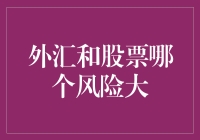 外汇和股票哪个风险大